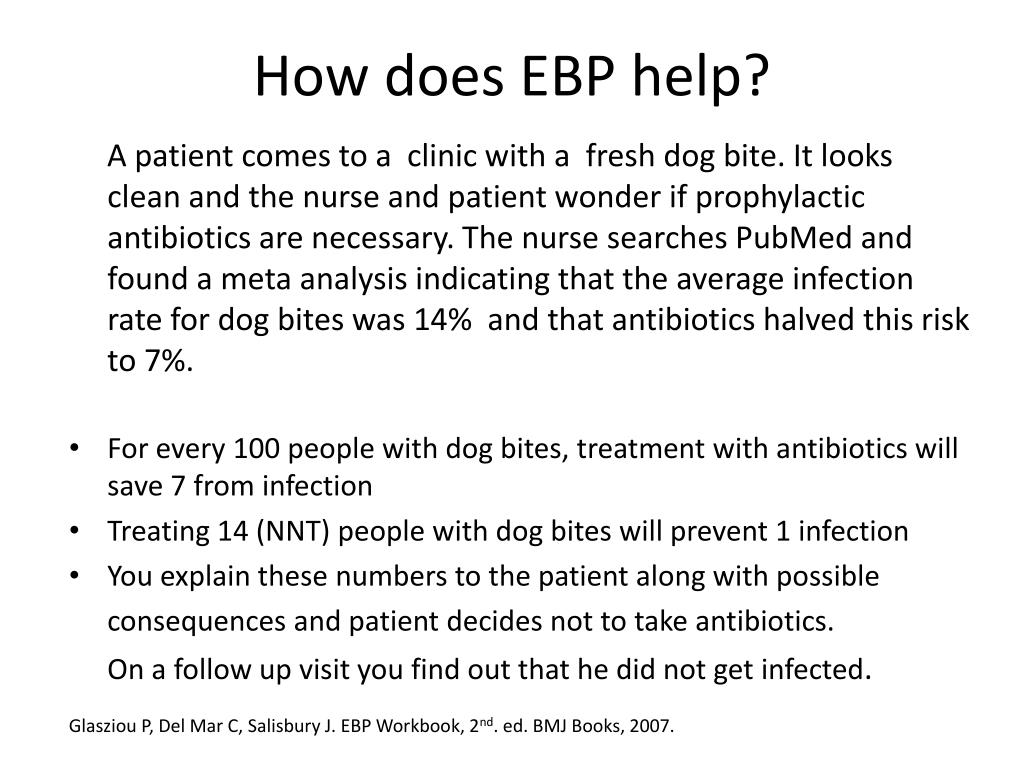 How does EBP help?

A patient comes to a clinic with a fresh dog bite. It looks clean and the nurse and patient wonder if prophylactic antibiotics are necessary. The nurse searches PubMed and found a meta analysis indicating that the average infection rate for dog bites was 14% and that antibiotics halved this risk to 7%.

• For every 100 people with dog bites, treatment with antibiotics will save 7 from infection
• Treating 14 (NNT) people with dog bites will prevent 1 infection
• You explain these numbers to the patient along with possible consequences and patient decides not to take antibiotics.

On a follow up visit you find out that he did not get infected.

Glasziou P, Del Mar C, Salisbury J. EBP Workbook, 2$^{nd}$. ed. BMJ Books, 2007.